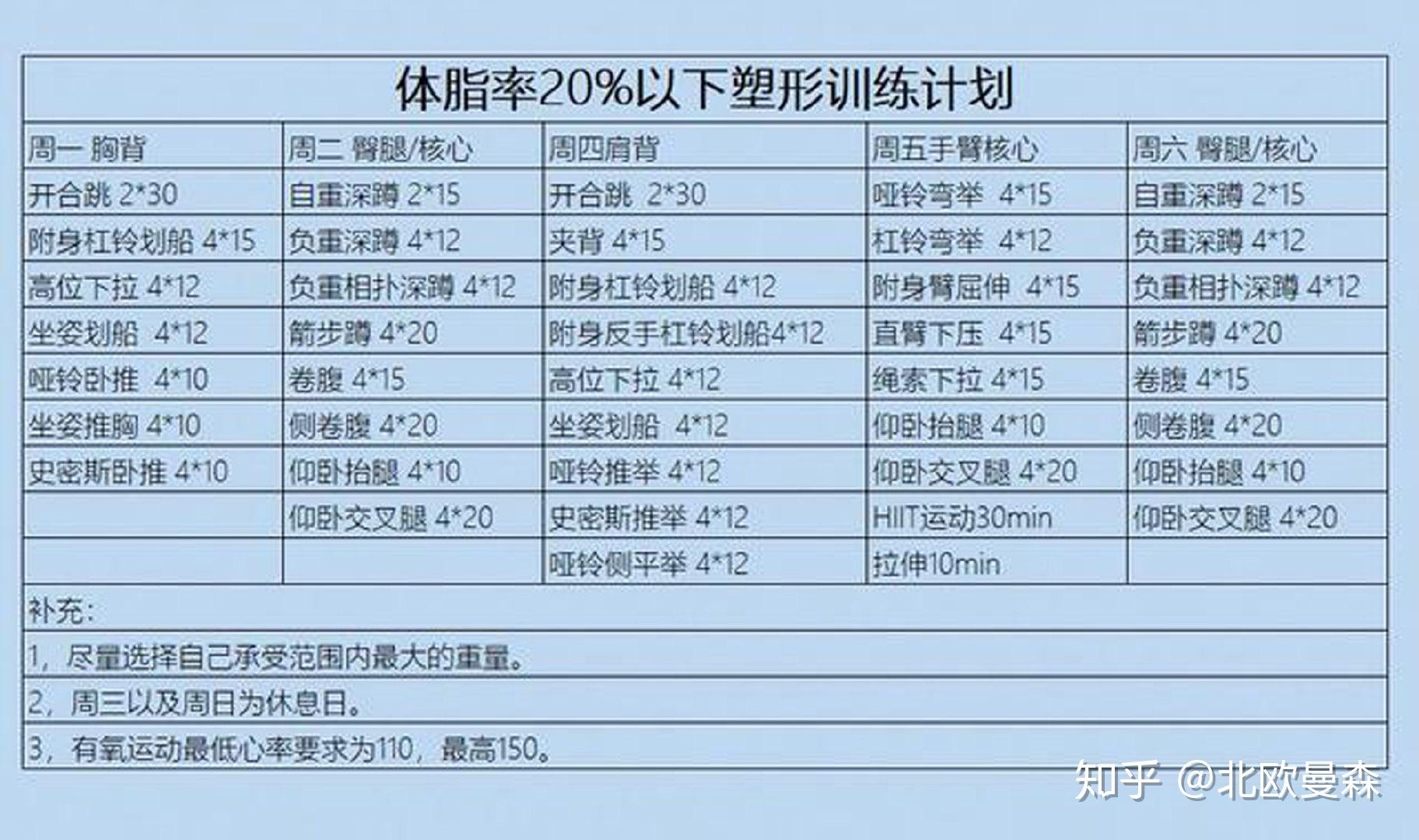 体脂率20%以下塑形训练计划

| 周一 胸背 | 周二 臀腿/核心 | 周四肩背 | 周五手臂核心 | 周六 臀腿/核心 |
|---|---|---|---|---|
| 开合跳 2*30 | 自重深蹲 2*15 | 开合跳 2*30 | 哑铃弯举 4*15 | 自重深蹲 2*15 |
| 附身杠铃划船 4*15 | 负重深蹲 4*12 | 夹背 4*15 | 杠铃弯举 4*12 | 负重深蹲 4*12 |
| 高位下拉 4*12 | 负重相扑深蹲 4*12 | 附身杠铃划船 4*12 | 附身臂屈伸 4*15 | 负重相扑深蹲 4*12 |
| 坐姿划船 4*12 | 箭步蹲 4*20 | 附身反手杠铃划船4*12 | 直臂下压 4*15 | 箭步蹲 4*20 |
| 哑铃卧推 4*10 | 卷腹 4*15 | 高位下拉 4*12 | 绳索下拉 4*15 | 卷腹 4*15 |
| 坐姿推胸 4*10 | 侧卷腹 4*20 | 坐姿划船 4*12 | 仰卧抬腿 4*10 | 侧卷腹 4*20 |
| 史密斯卧推 4*10 | 仰卧抬腿 4*10 | 哑铃推举 4*12 | 仰卧交叉腿 4*20 | 仰卧抬腿 4*10 |
|  | 仰卧交叉腿 4*20 | 史密斯推举 4*12 | HIIT运动30min | 仰卧交叉腿 4*20 |
|  |  | 哑铃侧平举 4*12 | 拉伸10min |  |

补充：

1，尽量选择自己承受范围内最大的重量。

2，周三以及周日为休息日。

3，有氧运动最低心率要求为110，最高150。

知乎 @北欧曼森